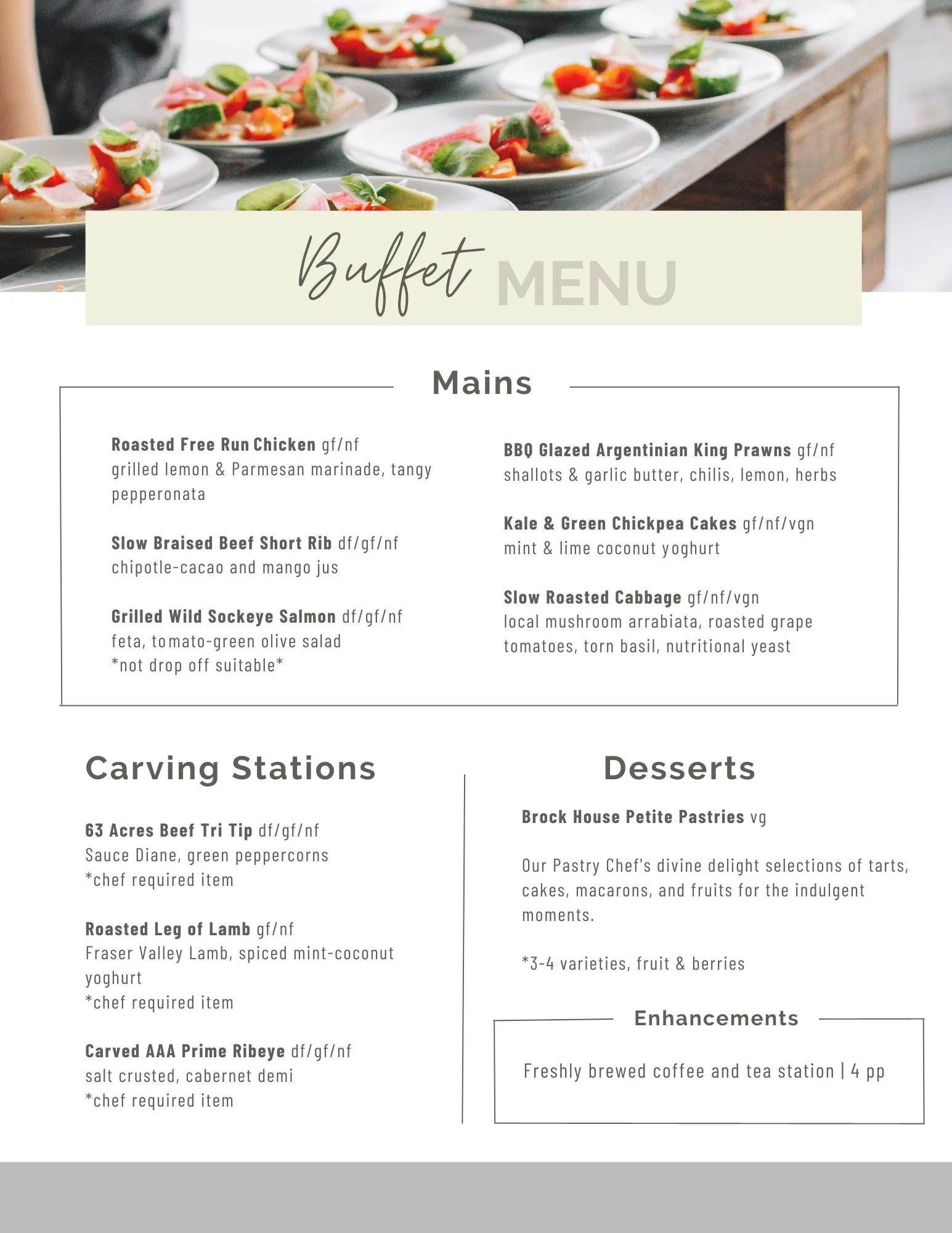 Buffet MENU

Mains

Roasted Free Run Chicken gf/nf
grilled lemon & Parmesan marinade, tangy pepperonata

Slow Braised Beef Short Rib df/gf/nf
chipotle-cacao and mango jus

Grilled Wild Sockeye Salmon df/gf/nf
feta, tomato-green olive salad
*not drop off suitable*

BBQ Glazed Argentinian King Prawns gf/nf
shallots & garlic butter, chilis, lemon, herbs

Kale & Green Chickpea Cakes gf/nf/vgn
mint & lime coconut yoghurt

Slow Roasted Cabbage gf/nf/vgn
local mushroom arrabiata, roasted grape tomatoes, torn basil, nutritional yeast

Carving Stations

63 Acres Beef Tri Tip df/gf/nf
Sauce Diane, green peppercorns
*chef required item

Roasted Leg of Lamb gf/nf
Fraser Valley Lamb, spiced mint-coconut yoghurt
*chef required item

Carved AAA Prime Ribeye df/gf/nf
salt crusted, cabernet demi
*chef required item

Desserts

Brock House Petite Pastries vg

Our Pastry Chef's divine delight selections of tarts, cakes, macarons, and fruits for the indulgent moments.

*3-4 varieties, fruit & berries

Enhancements

Freshly brewed coffee and tea station | 4 pp